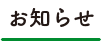 お知らせ